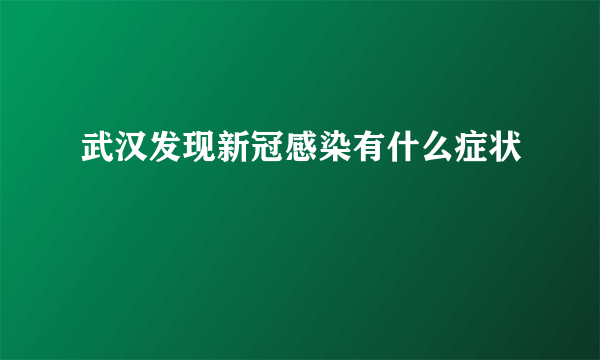 武汉发现新冠感染有什么症状